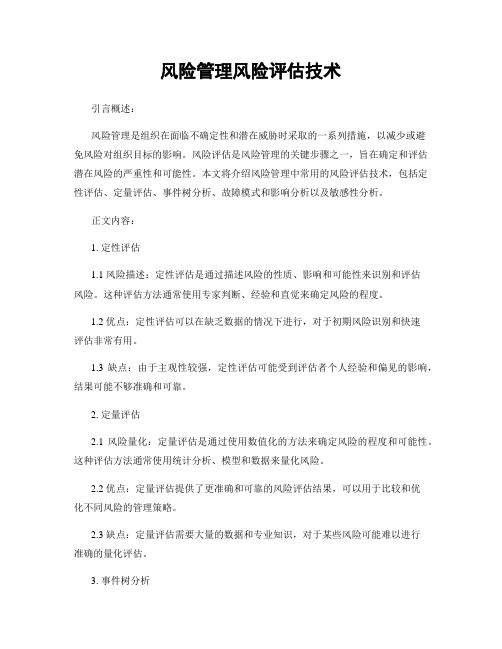 风险管理风险评估技术

引言概述：

风险管理是组织在面临不确定性和潜在威胁时采取的一系列措施，以减少或避免风险对组织目标的影响。风险评估是风险管理的关键步骤之一，旨在确定和评估潜在风险的严重性和可能性。本文将介绍风险管理中常用的风险评估技术，包括定性评估、定量评估、事件树分析、故障模式和影响分析以及敏感性分析。

正文内容：

1. 定性评估

1.1 风险描述：定性评估是通过描述风险的性质、影响和可能性来识别和评估风险。这种评估方法通常使用专家判断、经验和直觉来确定风险的程度。

1.2 优点：定性评估可以在缺乏数据的情况下进行，对于初期风险识别和快速评估非常有用。

1.3 缺点：由于主观性较强，定性评估可能受到评估者个人经验和偏见的影响，结果可能不够准确和可靠。

2. 定量评估

2.1 风险量化：定量评估是通过使用数值化的方法来确定风险的程度和可能性。这种评估方法通常使用统计分析、模型和数据来量化风险。

2.2 优点：定量评估提供了更准确和可靠的风险评估结果，可以用于比较和优化不同风险的管理策略。

2.3 缺点：定量评估需要大量的数据和专业知识，对于某些风险可能难以进行准确的量化评估。

3. 事件树分析